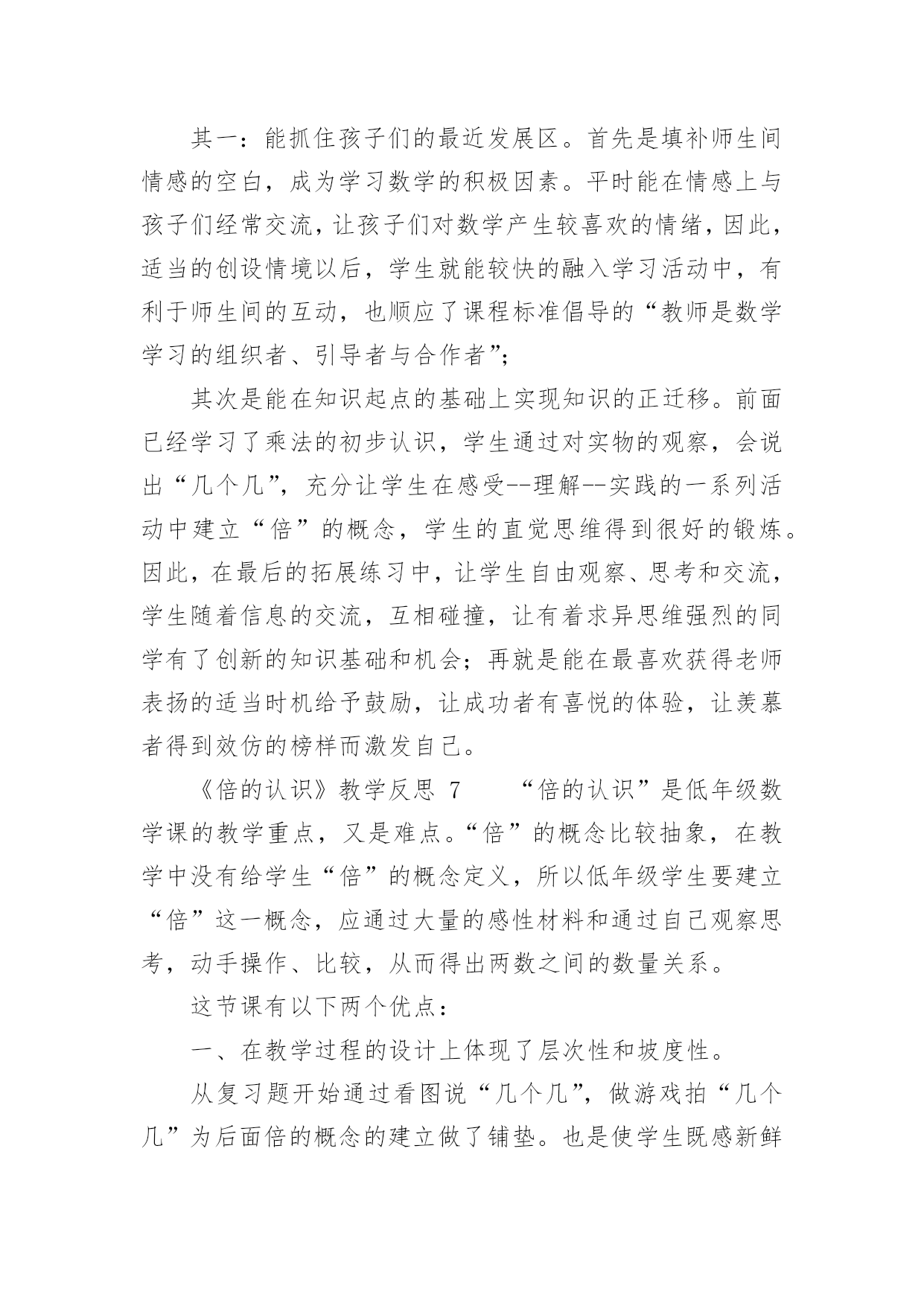 其一：能抓住孩子们的最近发展区。首先是填补师生间情感的空白，成为学习数学的积极因素。平时能在情感上与孩子们经常交流，让孩子们对数学产生较喜欢的情绪，因此，适当的创设情境以后，学生就能较快的融入学习活动中，有利于师生间的互动，也顺应了课程标准倡导的“教师是数学学习的组织者、引导者与合作者”;

其次是能在知识起点的基础上实现知识的正迁移。前面已经学习了乘法的初步认识，学生通过对实物的观察，会说出“几个几”，充分让学生在感受--理解--实践的一系列活动中建立“倍”的概念，学生的直觉思维得到很好的锻炼。因此，在最后的拓展练习中，让学生自由观察、思考和交流，学生随着信息的交流，互相碰撞，让有着求异思维强烈的同学有了创新的知识基础和机会；再就是能在最喜欢获得老师表扬的适当时机给予鼓励，让成功者有喜悦的体验，让羡慕者得到效仿的榜样而激发自己。

《倍的认识》教学反思 7　　“倍的认识”是低年级数学课的教学重点，又是难点。“倍”的概念比较抽象，在教学中没有给学生“倍”的概念定义，所以低年级学生要建立“倍”这一概念，应通过大量的感性材料和通过自己观察思考，动手操作、比较，从而得出两数之间的数量关系。

这节课有以下两个优点：

一、在教学过程的设计上体现了层次性和坡度性。

从复习题开始通过看图说“几个几”，做游戏拍“几个几”为后面倍的概念的建立做了铺垫。也是使学生既感新鲜